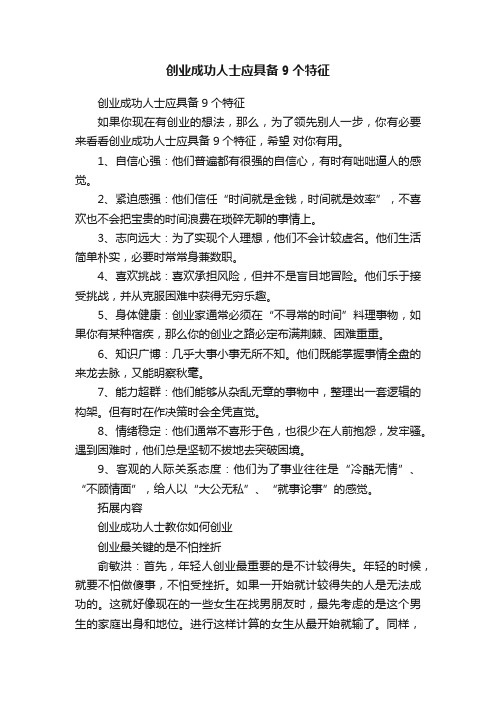 创业成功人士应具备 9 个特征

创业成功人士应具备 9 个特征

如果你现在有创业的想法，那么，为了领先别人一步，你有必要来看看创业成功人士应具备 9 个特征，希望 对你有用。

1、自信心强：他们普遍都有很强的自信心，有时有咄咄逼人的感觉。

2、紧迫感强：他们信任“时间就是金钱，时间就是效率”，不喜欢也不会把宝贵的时间浪费在琐碎无聊的事情上。

3、志向远大：为了实现个人理想，他们不会计较虚名。他们生活简单朴实，必要时常常身兼数职。

4、喜欢挑战：喜欢承担风险，但并不是盲目地冒险。他们乐于接受挑战，并从克服困难中获得无穷乐趣。

5、身体健康：创业家通常必须在“不寻常的时间”料理事物，如果你有某种宿疾，那么你的创业之路必定布满荆棘、困难重重。

6、知识广博：几乎大事小事无所不知。他们既能掌握事情全盘的来龙去脉，又能明察秋毫。

7、能力超群：他们能够从杂乱无章的事物中，整理出一套逻辑的构架。但有时在作决策时会全凭直觉。

8、情绪稳定：他们通常不喜形于色，也很少在人前抱怨，发牢骚。遇到困难时，他们总是坚韧不拔地去突破困境。

9、客观的人际关系态度：他们为了事业往往是“冷酷无情”、“不顾情面”，给人以“大公无私”、“就事论事”的感觉。

拓展内容

创业成功人士教你如何创业

创业最关键的是不怕挫折

俞敏洪：首先，年轻人创业最重要的是不计较得失。年轻的时候，就要不怕做傻事，不怕受挫折。如果一开始就计较得失的人是无法成功的。这就好像现在的一些女生在找男朋友时，最先考虑的是这个男生的家庭出身和地位。进行这样计算的女生从最开始就输了。同样，